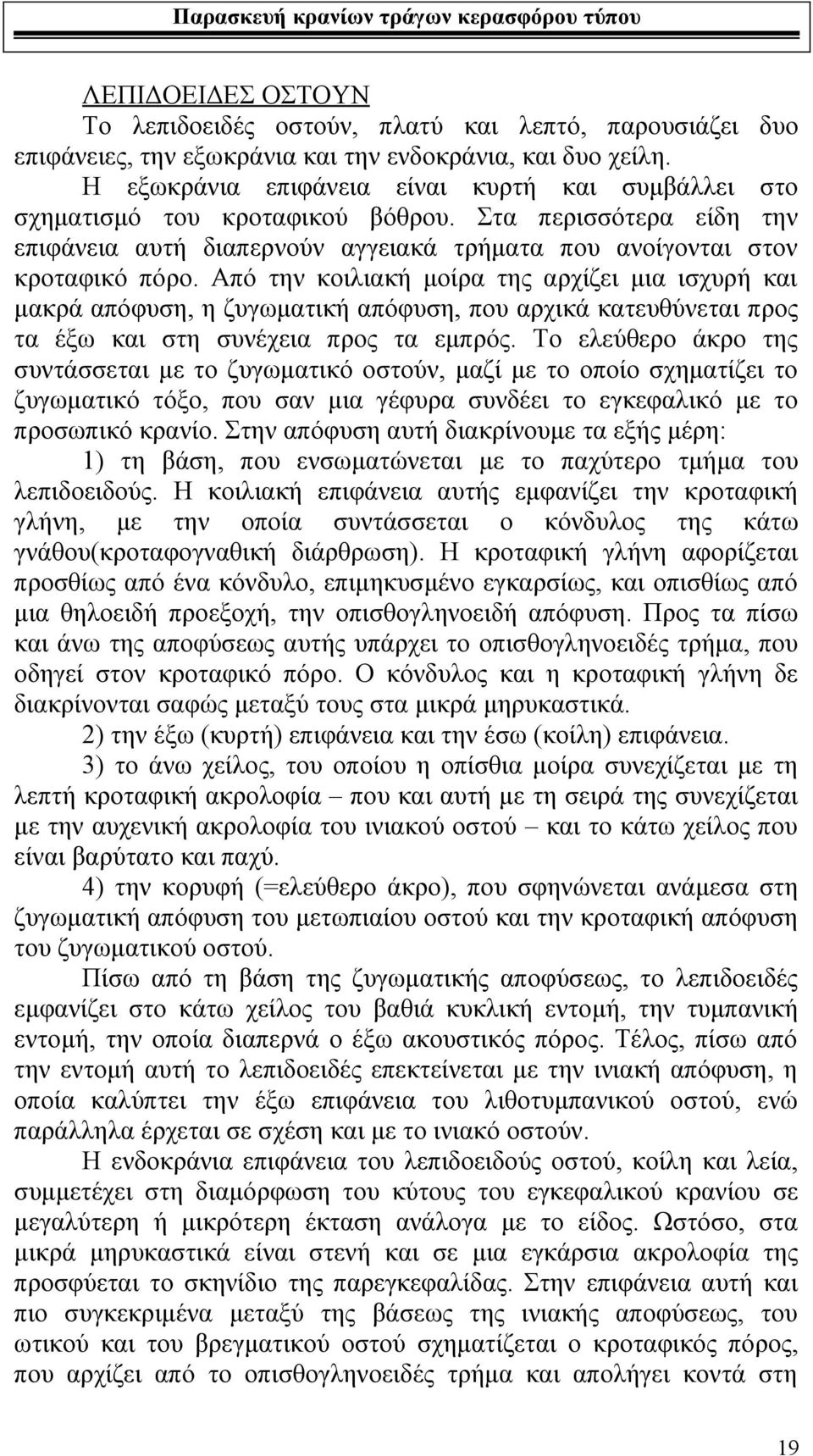 Παρασκευή κρανίων τράγων κερασφόρου τύπου

ΛΕΠΙΔΟΕΙΔΕΣ ΟΣΤΟΥΝ

Το λεπιδοειδές οστούν, πλατύ και λεπτό, παρουσιάζει δυο επιφάνειες, την εξωκράνια και την ενδοκράνια, και δυο χείλη.

Η εξωκράνια επιφάνεια είναι κυρτή και συμβάλλει στο σχηματισμό του κροταφικού βόθρου. Στα περισσότερα είδη την επιφάνεια αυτή διαπερνούν αγγειακά τρήματα που ανοίγονται στον κροταφικό πόρο. Από την κοιλιακή μοίρα της αρχίζει μια ισχυρή και μακρά απόφυση, η ζυγωματική απόφυση, που αρχικά κατευθύνεται προς τα έξω και στη συνέχεια προς τα εμπρός. Το ελεύθερο άκρο της συντάσσεται με το ζυγωματικό οστούν, μαζί με το οποίο σχηματίζει το ζυγωματικό τόξο, που σαν μια γέφυρα συνδέει το εγκεφαλικό με το προσωπικό κρανίο. Στην απόφυση αυτή διακρίνουμε τα εξής μέρη:

1) τη βάση, που ενσωματώνεται με το παχύτερο τμήμα του λεπιδοειδούς. Η κοιλιακή επιφάνεια αυτής εμφανίζει την κροταφική γλήνη, με την οποία συντάσσεται ο κόνδυλος της κάτω γνάθου(κροταφογναθική διάρθρωση). Η κροταφική γλήνη αφορίζεται προσθίως από ένα κόνδυλο, επιμηκυσμένο εγκαρσίως, και οπισθίως από μια θηλοειδή προεξοχή, την οπισθογληνοειδή απόφυση. Προς τα πίσω και άνω της αποφύσεως αυτής υπάρχει το οπισθογληνοειδές τρήμα, που οδηγεί στον κροταφικό πόρο. Ο κόνδυλος και η κροταφική γλήνη δε διακρίνονται σαφώς μεταξύ τους στα μικρά μηρυκαστικά.

2) την έξω (κυρτή) επιφάνεια και την έσω (κοίλη) επιφάνεια.

3) το άνω χείλος, του οποίου η οπίσθια μοίρα συνεχίζεται με τη λεπτή κροταφική ακρολοφία – που και αυτή με τη σειρά της συνεχίζεται με την αυχενική ακρολοφία του ινιακού οστού – και το κάτω χείλος που είναι βαρύτατο και παχύ.

4) την κορυφή (=ελεύθερο άκρο), που σφηνώνεται ανάμεσα στη ζυγωματική απόφυση του μετωπιαίου οστού και την κροταφική απόφυση του ζυγωματικού οστού.

Πίσω από τη βάση της ζυγωματικής αποφύσεως, το λεπιδοειδές εμφανίζει στο κάτω χείλος του βαθιά κυκλική εντομή, την τυμπανική εντομή, την οποία διαπερνά ο έξω ακουστικός πόρος. Τέλος, πίσω από την εντομή αυτή το λεπιδοειδές επεκτείνεται με την ινιακή απόφυση, η οποία καλύπτει την έξω επιφάνεια του λιθοτυμπανικού οστού, ενώ παράλληλα έρχεται σε σχέση και με το ινιακό οστούν.

Η ενδοκράνια επιφάνεια του λεπιδοειδούς οστού, κοίλη και λεία, συμμετέχει στη διαμόρφωση του κύτους του εγκεφαλικού κρανίου σε μεγαλύτερη ή μικρότερη έκταση ανάλογα με το είδος. Ωστόσο, στα μικρά μηρυκαστικά είναι στενή και σε μια εγκάρσια ακρολοφία της προσφύεται το σκηνίδιο της παρεγκεφαλίδας. Στην επιφάνεια αυτή και πιο συγκεκριμένα μεταξύ της βάσεως της ινιακής αποφύσεως, του ωτικού και του βρεγματικού οστού σχηματίζεται ο κροταφικός πόρος, που αρχίζει από το οπισθογληνοειδές τρήμα και απολήγει κοντά στη

19